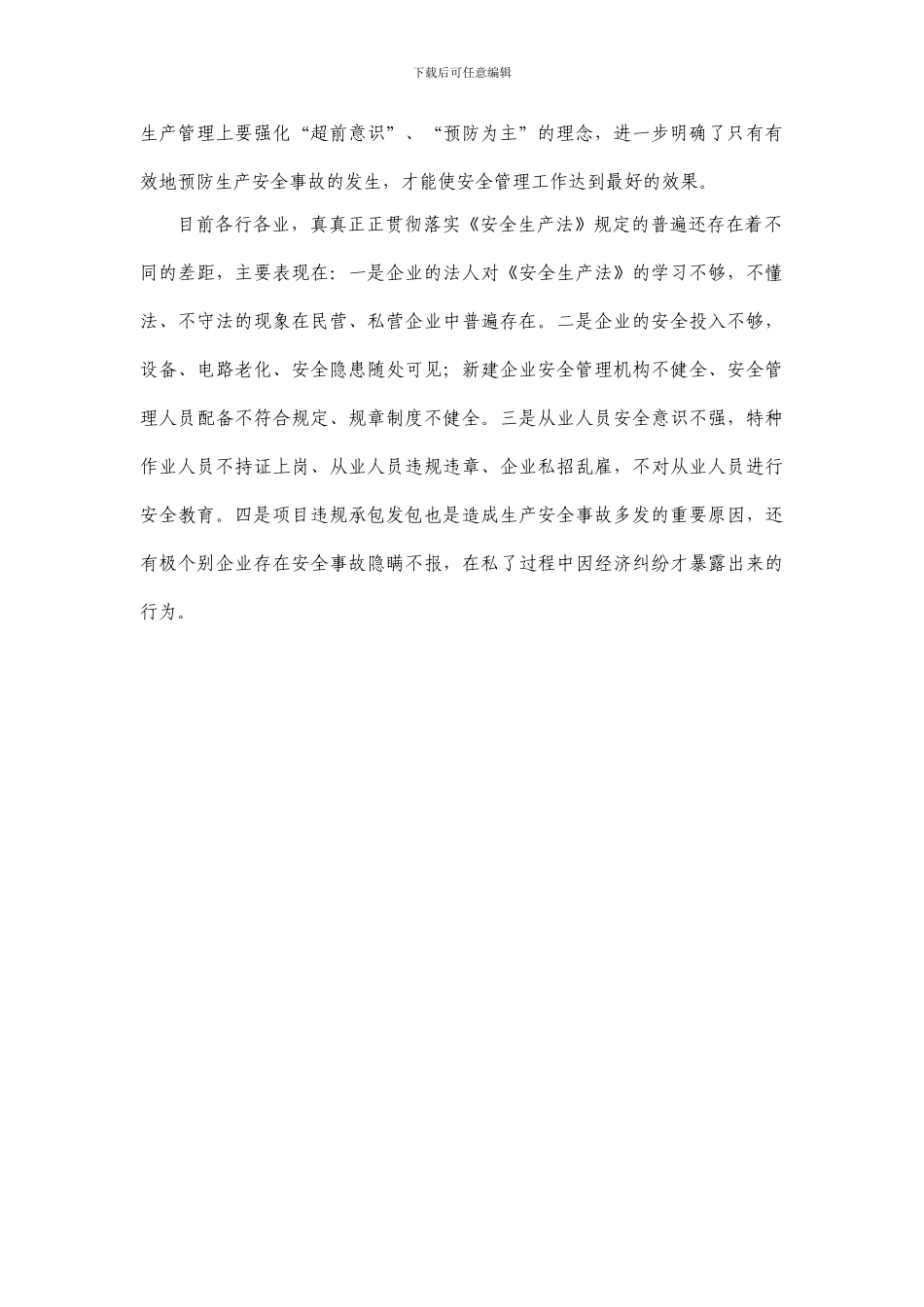 下载后可任意编辑

生产管理上要强化“超前意识”、“预防为主”的理念，进一步明确了只有有效地预防生产安全事故的发生，才能使安全管理工作达到最好的效果。

目前各行各业，真真正正贯彻落实《安全生产法》规定的普遍还存在着不同的差距，主要表现在：一是企业的法人对《安全生产法》的学习不够，不懂法、不守法的现象在民营、私营企业中普遍存在。二是企业的安全投入不够，设备、电路老化、安全隐患随处可见；新建企业安全管理机构不健全、安全管理人员配备不符合规定、规章制度不健全。三是从业人员安全意识不强，特种作业人员不持证上岗、从业人员违规违章、企业私招乱雇，不对从业人员进行安全教育。四是项目违规承包发包也是造成生产安全事故多发的重要原因，还有极个别企业存在安全事故隐瞒不报，在私了过程中因经济纠纷才暴露出来的行为。